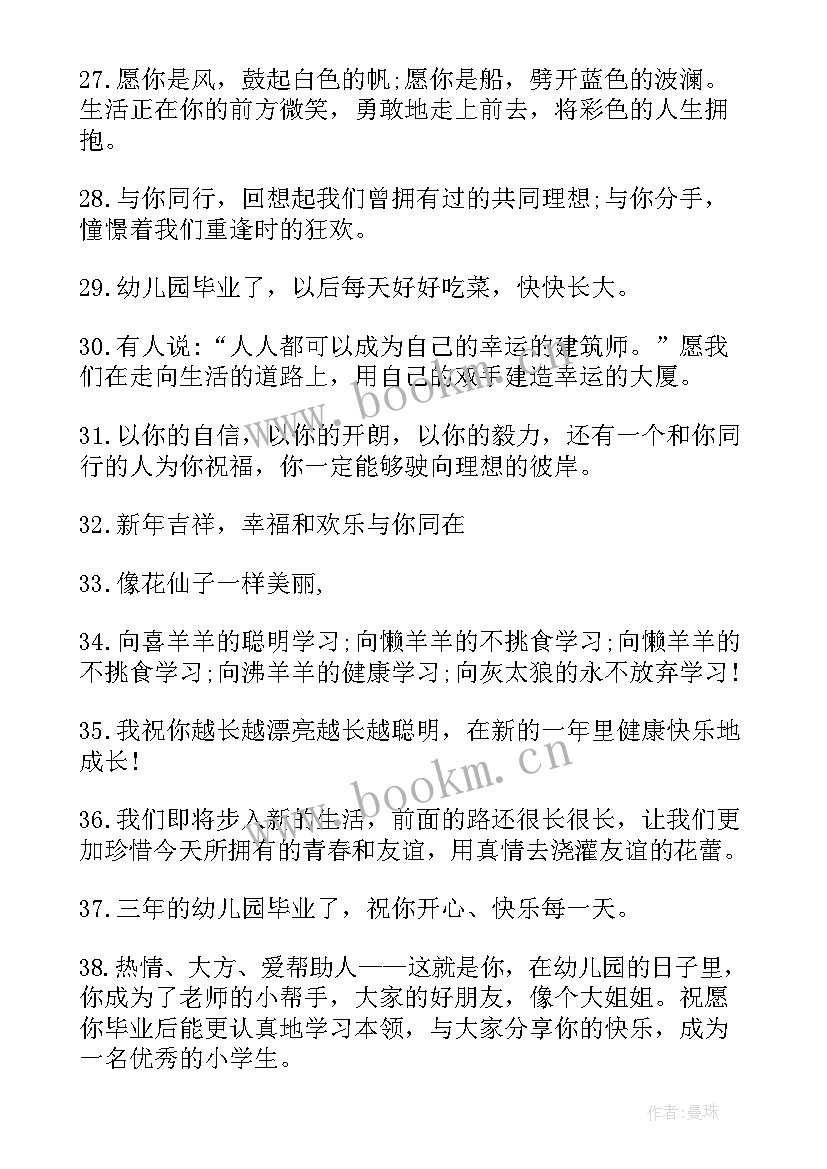 27.愿你是风，鼓起白色的帆;愿你是船，劈开蓝色的波澜。生活正在你的前方微笑，勇敢地走上前去，将彩色的人生拥抱。

28.与你同行，回想起我们曾拥有过的共同理想;与你分手，憧憬着我们重逢时的狂欢。

29.幼儿园毕业了，以后每天好好吃菜，快快长大。

30.有人说：“人人都可以成为自己的幸运的建筑师。”愿我们在走向生活的道路上，用自己的双手建造幸运的大厦。

31.以你的自信，以你的开朗，以你的毅力，还有一个和你同行的人为你祝福，你一定能够驶向理想的彼岸。

32.新年吉祥，幸福和欢乐与你同在

33.像花仙子一样美丽,

34.向喜羊羊的聪明学习;向懒羊羊的不挑食学习;向懒羊羊的不挑食学习;向沸羊羊的健康学习;向灰太狼的永不放弃学习!

35.我祝你越长越漂亮越长越聪明，在新的一年里健康快乐地成长!

36.我们即将步入新的生活，前面的路还很长很长，让我们更加珍惜今天所拥有的青春和友谊，用真情去浇灌友谊的花蕾。

37.三年的幼儿园毕业了，祝你开心、快乐每一天。

38.热情、大方、爱帮助人——这就是你，在幼儿园的日子里，你成为了老师的小帮手，大家的好朋友，像个大姐姐。祝愿你毕业后能更认真地学习本领，与大家分享你的快乐，成为一名优秀的小学生。

www.bookm.cn
www.bookm.cn

作者：曼珠